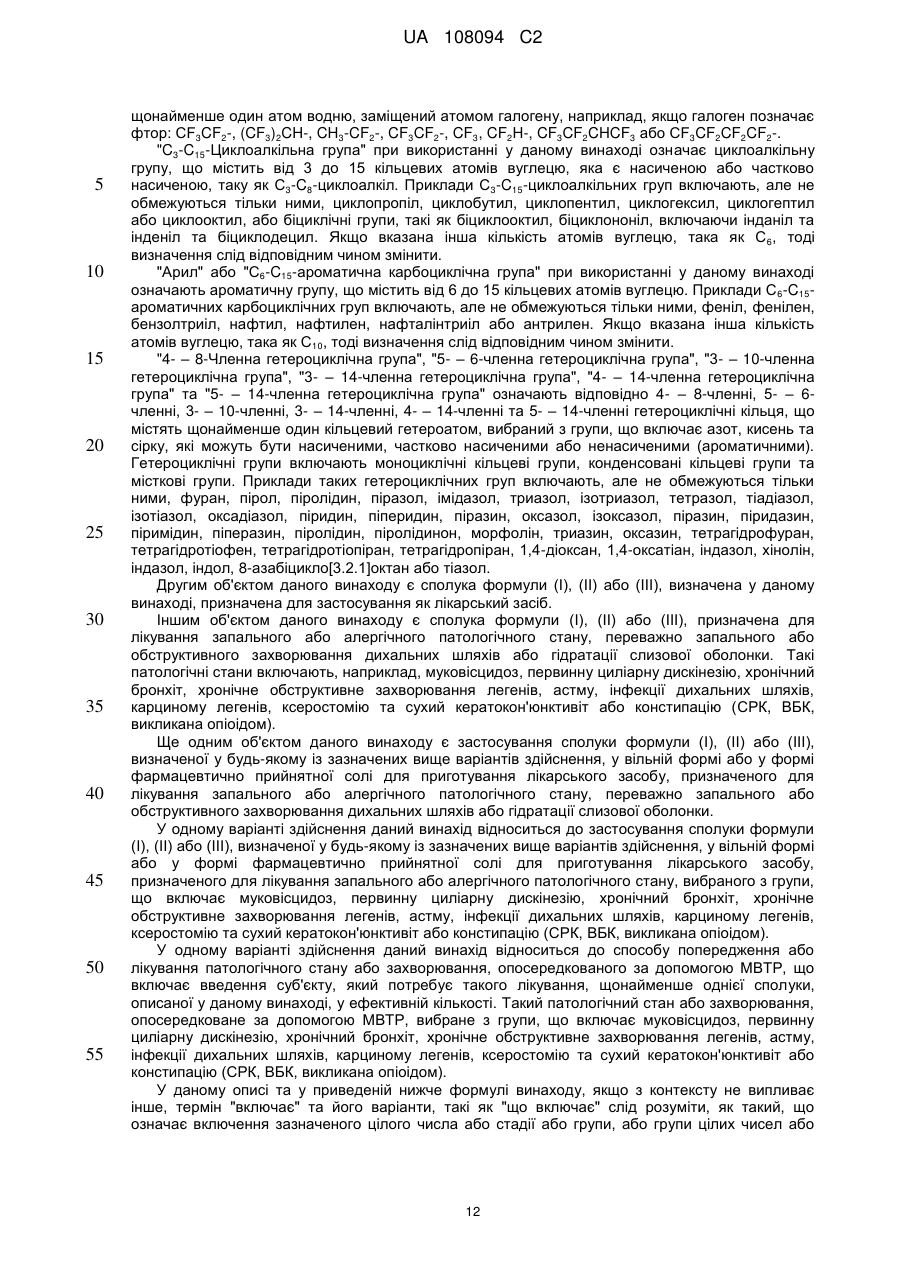 UA 108094 C2

щонайменше один атом водню, заміщений атомом галогену, наприклад, якщо галоген позначає фтор: $CF_3CF_2$-, $(CF_3)_2CH$-, $CH_3$-$CF_2$-, $CF_3CF_2$-, $CF_3$, $CF_2H$-, $CF_3CF_2CHCF_3$ або $CF_3CF_2CF_2CF_2$-.

"$C_3$-$C_{15}$-Циклоалкільна група" при використанні у даному винаході означає циклоалкільну групу, що містить від 3 до 15 кільцевих атомів вуглецю, яка є насиченою або частково насиченою, таку як $C_3$-$C_8$-циклоалкіл. Приклади $C_3$-$C_{15}$-циклоалкільних груп включають, але не обмежуються тільки ними, циклопропіл, циклобутил, циклопентил, циклогексил, циклогептил або циклооктил, або біциклічні групи, такі як біциклооктил, біциклононіл, включаючи інданіл та інденіл та біциклодецил. Якщо вказана інша кількість атомів вуглецю, така як $C_6$, тоді визначення слід відповідним чином змінити.

"Арил" або "$C_6$-$C_{15}$-ароматична карбоциклічна група" при використанні у даному винаході означають ароматичну групу, що містить від 6 до 15 кільцевих атомів вуглецю. Приклади $C_6$-$C_{15}$-ароматичних карбоциклічних груп включають, але не обмежуються тільки ними, феніл, фенілен, бензолтриіл, нафтил, нафтилен, нафталінтриіл або антрилен. Якщо вказана інша кількість атомів вуглецю, така як $C_{10}$, тоді визначення слід відповідним чином змінити.

"4- – 8-Членна гетероциклічна група", "5- – 6-членна гетероциклічна група", "3- – 10-членна гетероциклічна група", "3- – 14-членна гетероциклічна група", "4- – 14-членна гетероциклічна група" та "5- – 14-членна гетероциклічна група" означають відповідно 4- – 8-членні, 5- – 6-членні, 3- – 10-членні, 3- – 14-членні, 4- – 14-членні та 5- – 14-членні гетероциклічні кільця, що містять щонайменше один кільцевий гетероатом, вибраний з групи, що включає азот, кисень та сірку, які можуть бути насиченими, частково насиченими або ненасиченими (ароматичними). Гетероциклічні групи включають моноциклічні кільцеві групи, конденсовані кільцеві групи та місткові групи. Приклади таких гетероциклічних груп включають, але не обмежуються тільки ними, фуран, пірол, піролідин, піразол, імідазол, триазол, ізотриазол, тетразол, тіадіазол, ізотіазол, оксадіазол, піридин, піперидин, піразин, оксазол, ізоксазол, піразин, піридазин, піримідин, піперазин, піролідин, піролідинон, морфолін, триазин, оксазин, тетрагідрофуран, тетрагідротіофен, тетрагідротіопіран, тетрагідропіран, 1,4-діоксан, 1,4-оксатіан, індазол, хінолін, індазол, індол, 8-азабіцикло[3.2.1]октан або тіазол.

Другим об'єктом даного винаходу є сполука формули (I), (II) або (III), визначена у даному винаході, призначена для застосування як лікарський засіб.

Іншим об'єктом даного винаходу є сполука формули (I), (II) або (III), призначена для лікування запального або алергічного патологічного стану, переважно запального або обструктивного захворювання дихальних шляхів або гідратації слизової оболонки. Такі патологічні стани включають, наприклад, муковісцидоз, первинну циліарну дискінезію, хронічний бронхіт, хронічне обструктивне захворювання легенів, астму, інфекції дихальних шляхів, карциному легенів, ксеростомію та сухий кератокон'юнктивіт або констипацію (СРК, ВБК, викликана опіоїдом).

Ще одним об'єктом даного винаходу є застосування сполуки формули (I), (II) або (III), визначеної у будь-якому із зазначених вище варіантів здійснення, у вільній формі або у формі фармацевтично прийнятної солі для приготування лікарського засобу, призначеного для лікування запального або алергічного патологічного стану, переважно запального або обструктивного захворювання дихальних шляхів або гідратації слизової оболонки.

У одному варіанті здійснення даний винахід відноситься до застосування сполуки формули (I), (II) або (III), визначеної у будь-якому із зазначених вище варіантів здійснення, у вільній формі або у формі фармацевтично прийнятної солі для приготування лікарського засобу, призначеного для лікування запального або алергічного патологічного стану, вибраного з групи, що включає муковісцидоз, первинну циліарну дискінезію, хронічний бронхіт, хронічне обструктивне захворювання легенів, астму, інфекції дихальних шляхів, карциному легенів, ксеростомію та сухий кератокон'юнктивіт або констипацію (СРК, ВБК, викликана опіоїдом).

У одному варіанті здійснення даний винахід відноситься до способу попередження або лікування патологічного стану або захворювання, опосередкованого за допомогою МВТР, що включає введення суб'єкту, який потребує такого лікування, щонайменше однієї сполуки, описаної у даному винаході, у ефективній кількості. Такий патологічний стан або захворювання, опосередковане за допомогою МВТР, вибране з групи, що включає муковісцидоз, первинну циліарну дискінезію, хронічний бронхіт, хронічне обструктивне захворювання легенів, астму, інфекції дихальних шляхів, карциному легенів, ксеростомію та сухий кератокон'юнктивіт або констипацію (СРК, ВБК, викликана опіоїдом).

У даному описі та у приведеній нижче формулі винаходу, якщо з контексту не випливає інше, термін "включає" та його варіанти, такі як "що включає" слід розуміти, як такий, що означає включення зазначеного цілого числа або стадії або групи, або групи цілих чисел або

5
10
15
20
25
30
35
40
45
50
55

12